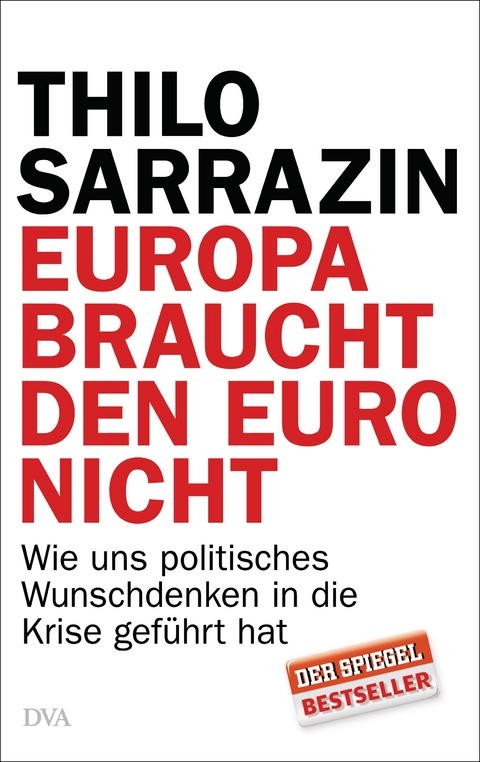 THILO SARRAZIN

EUROPA BRAUCHT DEN EURO NICHT

Wie uns politisches Wunschdenken in die Krise geführt hat

DER SPIEGEL BESTSELLER

DVA